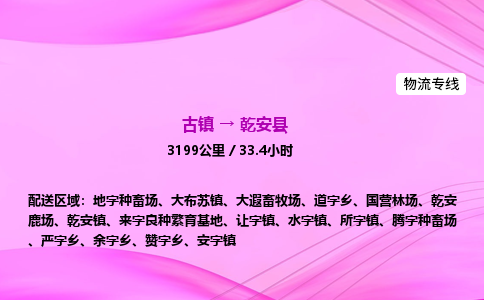 物流专线

古镇 → 乾安县

3199公里 / 33.4小时

配送区域：地字种畜场、大布苏镇、大遐畜牧场、道字乡、国营林场、乾安鹿场、乾安镇、来字良种繁育基地、让字镇、水字镇、所字镇、腾字种畜场、严字乡、余字乡、赞字乡、安字镇